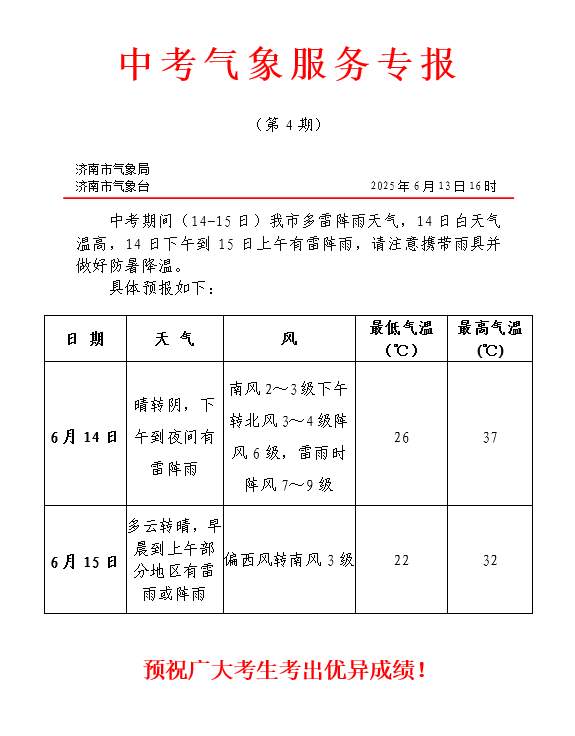 中考气象服务专报

（第 4 期）

济南市气象局
济南市气象台

2025 年 6 月 13 日 16 时

中考期间（14-15 日）我市多雷阵雨天气，14 日白天气温高，14 日下午到 15 日上午有雷阵雨，请注意携带雨具并做好防暑降温。

具体预报如下：

| 日 期 | 天 气 | 风 | 最低气温（℃） | 最高气温（℃） |
|---|---|---|---|---|
| 6 月 14 日 | 晴转阴，下午到夜间有雷阵雨 | 南风 2～3 级下午转北风 3～4 级阵风 6 级，雷雨时阵风 7～9 级 | 26 | 37 |
| 6 月 15 日 | 多云转晴，早晨到上午部分地区有雷雨或阵雨 | 偏西风转南风 3 级 | 22 | 32 |

预祝广大考生考出优异成绩！